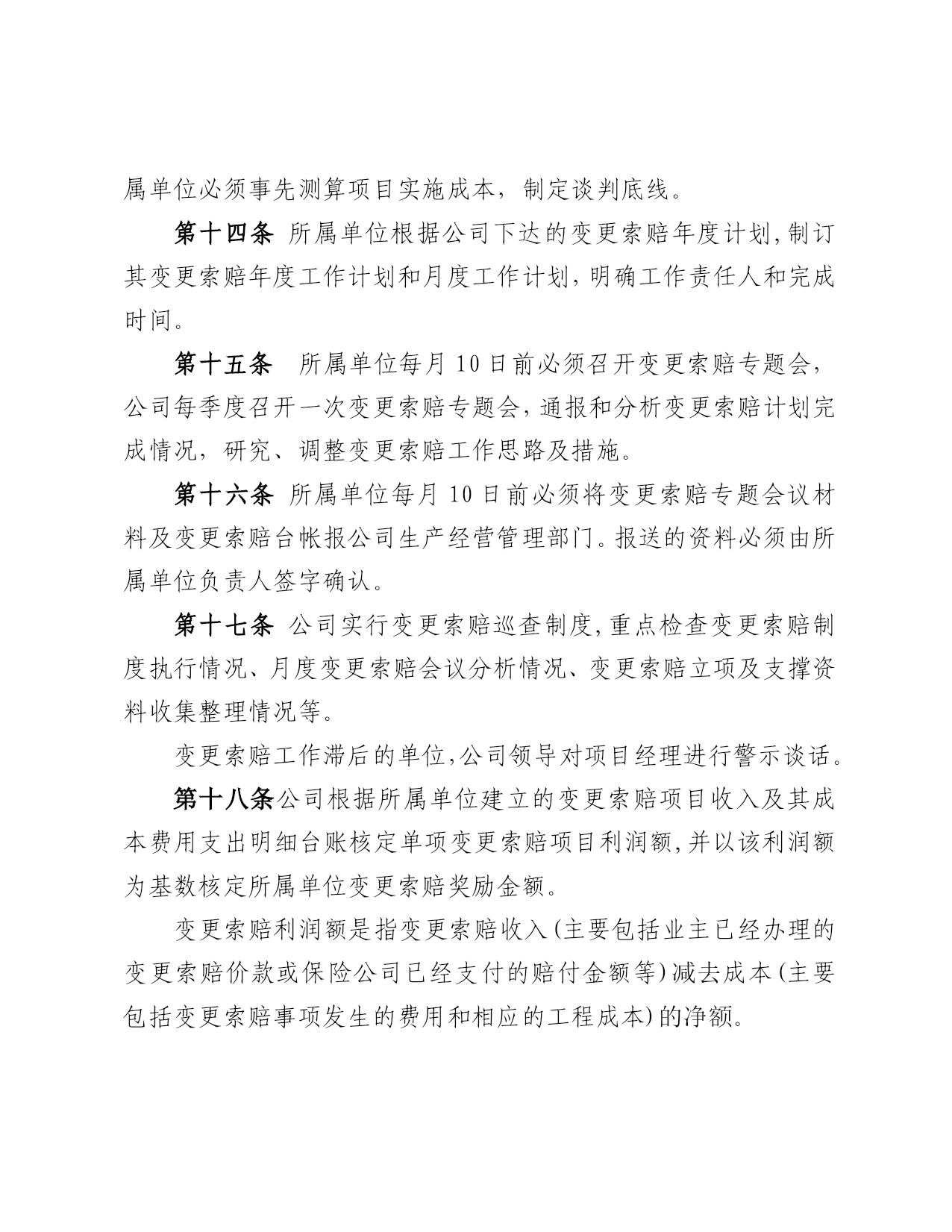 属单位必须事先测算项目实施成本，制定谈判底线。

第十四条 所属单位根据公司下达的变更索赔年度计划,制订其变更索赔年度工作计划和月度工作计划,明确工作责任人和完成时间。

第十五条 所属单位每月 10 日前必须召开变更索赔专题会，公司每季度召开一次变更索赔专题会,通报和分析变更索赔计划完成情况，研究、调整变更索赔工作思路及措施。

第十六条 所属单位每月 10 日前必须将变更索赔专题会议材料及变更索赔台帐报公司生产经营管理部门。报送的资料必须由所属单位负责人签字确认。

第十七条 公司实行变更索赔巡查制度,重点检查变更索赔制度执行情况、月度变更索赔会议分析情况、变更索赔立项及支撑资料收集整理情况等。

变更索赔工作滞后的单位,公司领导对项目经理进行警示谈话。

第十八条公司根据所属单位建立的变更索赔项目收入及其成本费用支出明细台账核定单项变更索赔项目利润额,并以该利润额为基数核定所属单位变更索赔奖励金额。

变更索赔利润额是指变更索赔收入(主要包括业主已经办理的变更索赔价款或保险公司已经支付的赔付金额等)减去成本(主要包括变更索赔事项发生的费用和相应的工程成本)的净额。